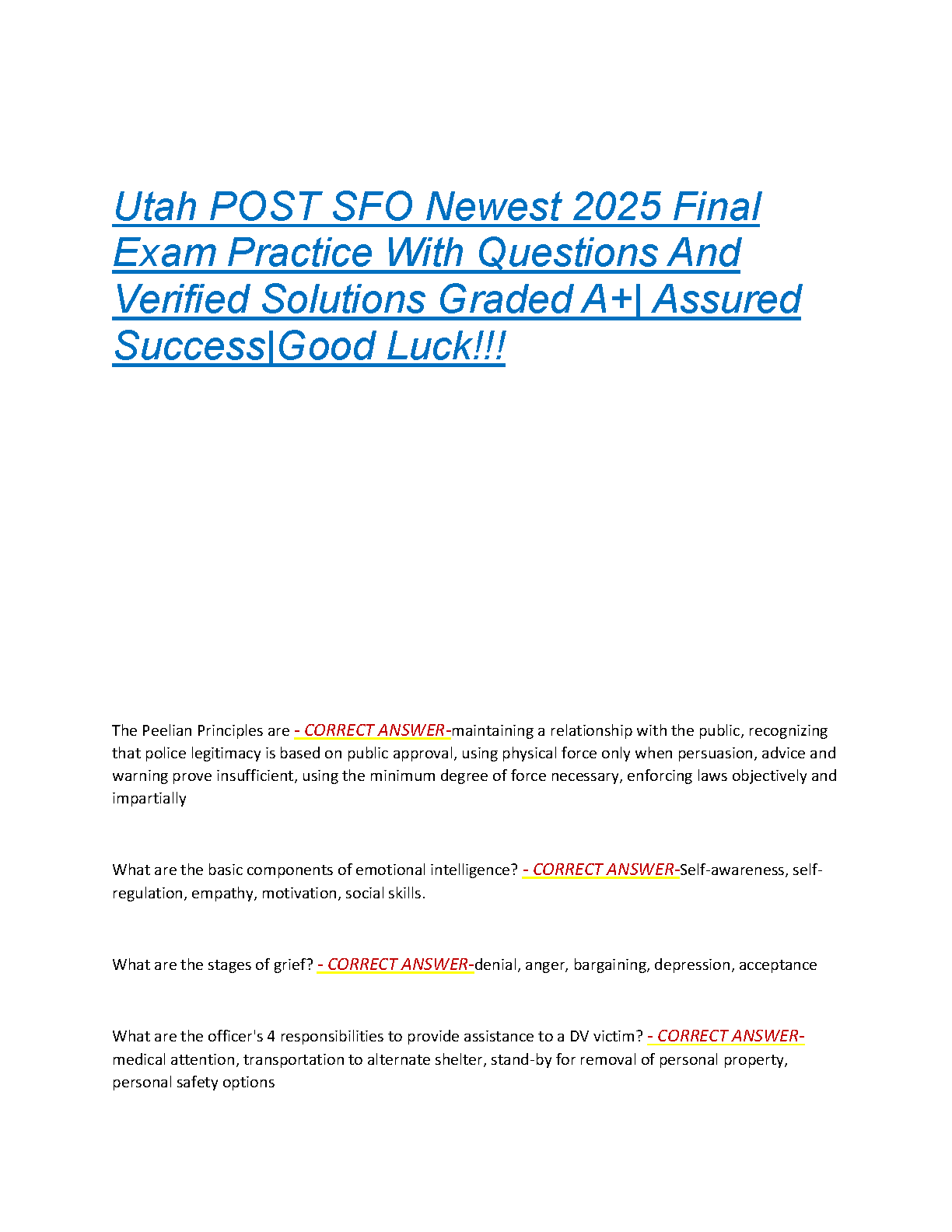 Utah POST SFO Newest 2025 Final Exam Practice With Questions And Verified Solutions Graded A+| Assured Success|Good Luck!!!

The Peelian Principles are - CORRECT ANSWER-maintaining a relationship with the public, recognizing that police legitimacy is based on public approval, using physical force only when persuasion, advice and warning prove insufficient, using the minimum degree of force necessary, enforcing laws objectively and impartially

What are the basic components of emotional intelligence? - CORRECT ANSWER-Self-awareness, self-regulation, empathy, motivation, social skills.

What are the stages of grief? - CORRECT ANSWER-denial, anger, bargaining, depression, acceptance

What are the officer's 4 responsibilities to provide assistance to a DV victim? - CORRECT ANSWER-medical attention, transportation to alternate shelter, stand-by for removal of personal property, personal safety options